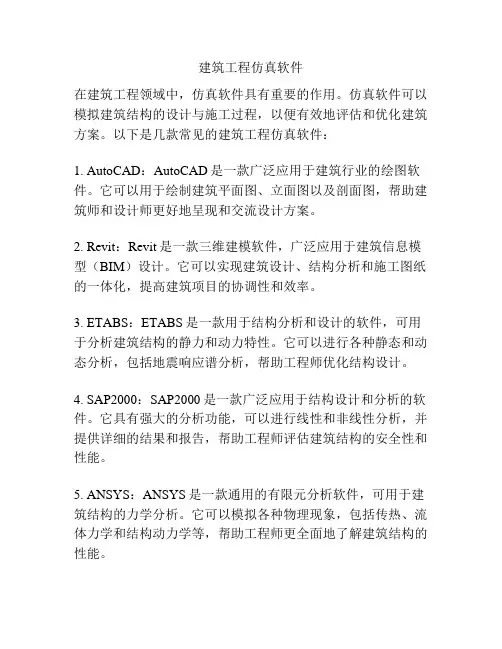 建筑工程仿真软件

在建筑工程领域中，仿真软件具有重要的作用。仿真软件可以模拟建筑结构的设计与施工过程，以便有效地评估和优化建筑方案。以下是几款常见的建筑工程仿真软件：

1. AutoCAD：AutoCAD 是一款广泛应用于建筑行业的绘图软件。它可以用于绘制建筑平面图、立面图以及剖面图，帮助建筑师和设计师更好地呈现和交流设计方案。

2. Revit：Revit 是一款三维建模软件，广泛应用于建筑信息模型（BIM）设计。它可以实现建筑设计、结构分析和施工图纸的一体化，提高建筑项目的协调性和效率。

3. ETABS：ETABS 是一款用于结构分析和设计的软件，可用于分析建筑结构的静力和动力特性。它可以进行各种静态和动态分析，包括地震响应谱分析，帮助工程师优化结构设计。

4. SAP2000：SAP2000 是一款广泛应用于结构设计和分析的软件。它具有强大的分析功能，可以进行线性和非线性分析，并提供详细的结果和报告，帮助工程师评估建筑结构的安全性和性能。

5. ANSYS：ANSYS 是一款通用的有限元分析软件，可用于建筑结构的力学分析。它可以模拟各种物理现象，包括传热、流体力学和结构动力学等，帮助工程师更全面地了解建筑结构的性能。